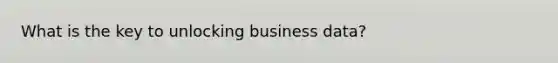 What is the key to unlocking business data?